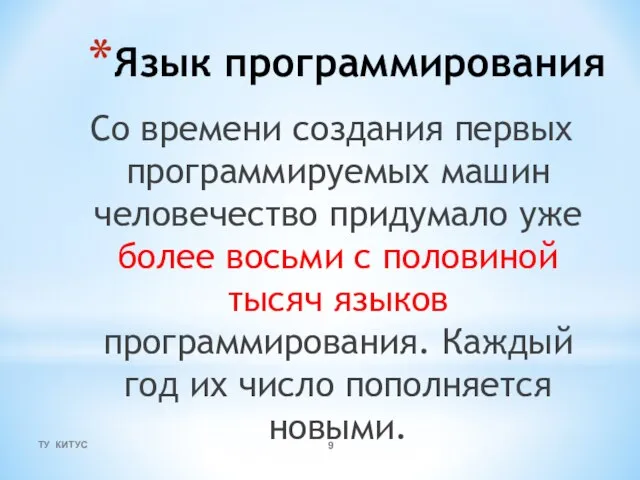 *Язык программирования

Со времени создания первых программируемых машин человечество придумало уже более восьми с половиной тысяч языков программирования. Каждый год их число пополняется новыми.

ТУ КИТУС

9